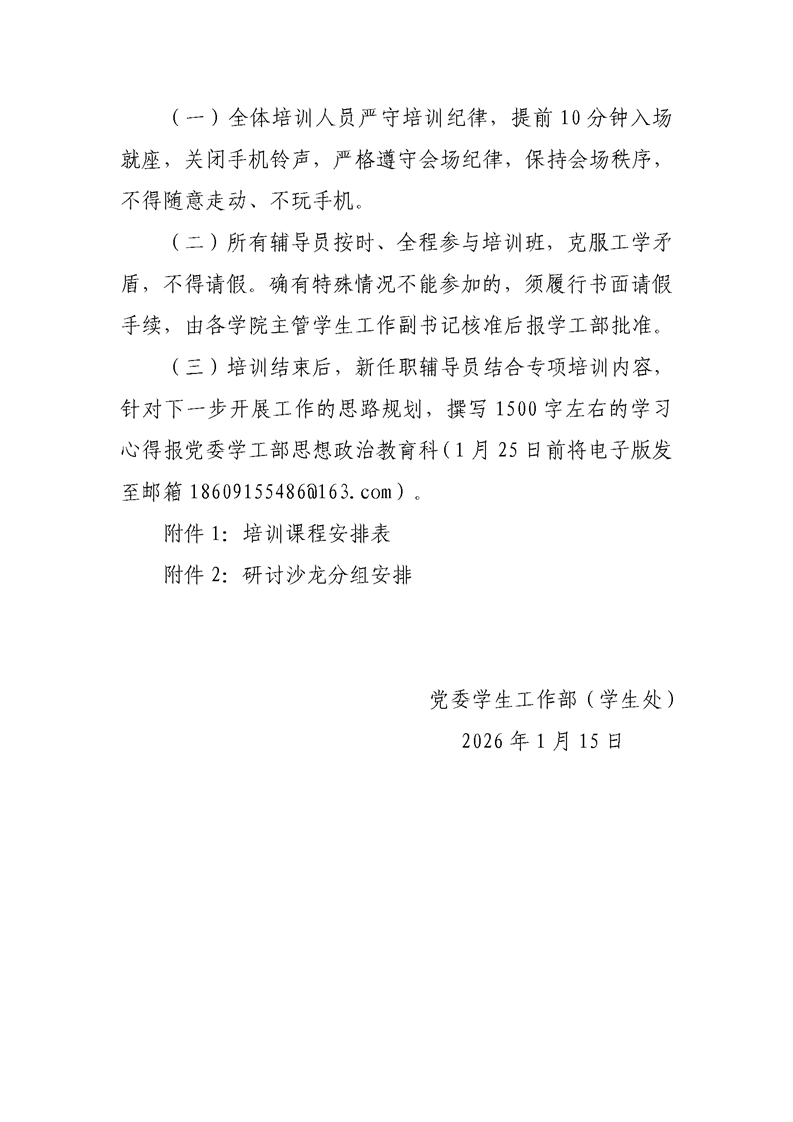 （一）全体培训人员严守培训纪律，提前10分钟入场就座，关闭手机铃声，严格遵守会场纪律，保持会场秩序，不得随意走动、不玩手机。

（二）所有辅导员按时、全程参与培训班，克服工学矛盾，不得请假。确有特殊情况不能参加的，须履行书面请假手续，由各学院主管学生工作副书记核准后报学工部批准。

（三）培训结束后，新任职辅导员结合专项培训内容，针对下一步开展工作的思路规划，撰写1500字左右的学习心得报党委学工部思想政治教育科（1月25日前将电子版发至邮箱18609155486@163.com）。

附件1：培训课程安排表

附件2：研讨沙龙分组安排

党委学生工作部（学生处）

2026年1月15日